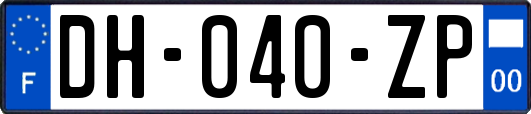 F

DH-040-ZP

00